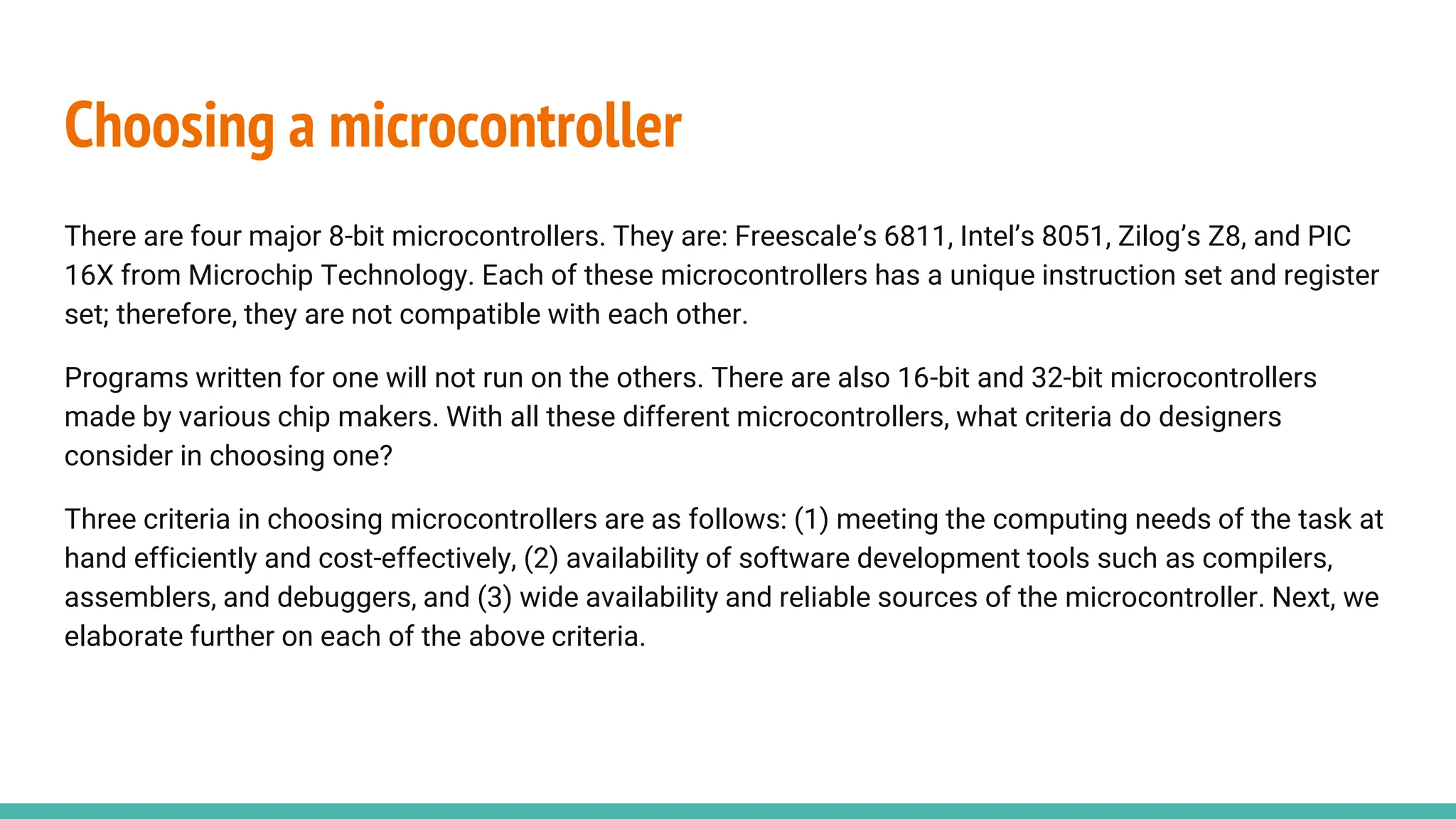 Choosing a microcontroller

There are four major 8-bit microcontrollers. They are: Freescale’s 6811, Intel’s 8051, Zilog’s Z8, and PIC 16X from Microchip Technology. Each of these microcontrollers has a unique instruction set and register set; therefore, they are not compatible with each other.

Programs written for one will not run on the others. There are also 16-bit and 32-bit microcontrollers made by various chip makers. With all these different microcontrollers, what criteria do designers consider in choosing one?

Three criteria in choosing microcontrollers are as follows: (1) meeting the computing needs of the task at hand efficiently and cost-effectively, (2) availability of software development tools such as compilers, assemblers, and debuggers, and (3) wide availability and reliable sources of the microcontroller. Next, we elaborate further on each of the above criteria.